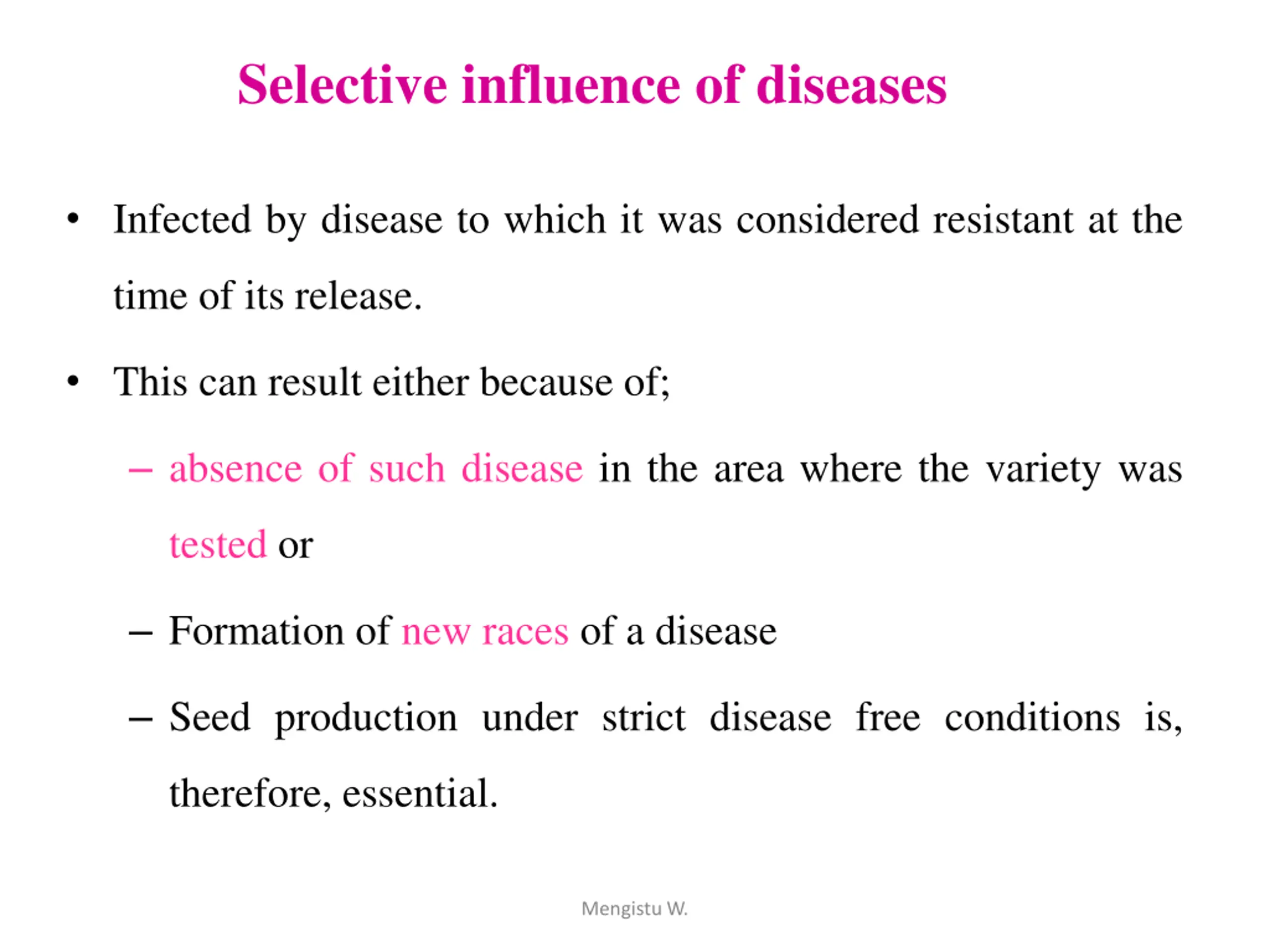 Selective influence of diseases

• Infected by disease to which it was considered resistant at the time of its release.

• This can result either because of;

– absence of such disease in the area where the variety was tested or

– Formation of new races of a disease

– Seed production under strict disease free conditions is, therefore, essential.

Mengistu W.